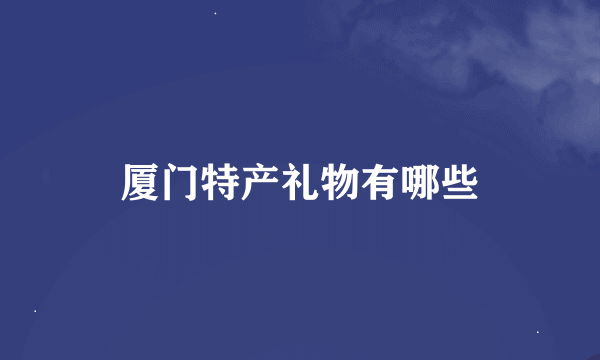 厦门特产礼物有哪些